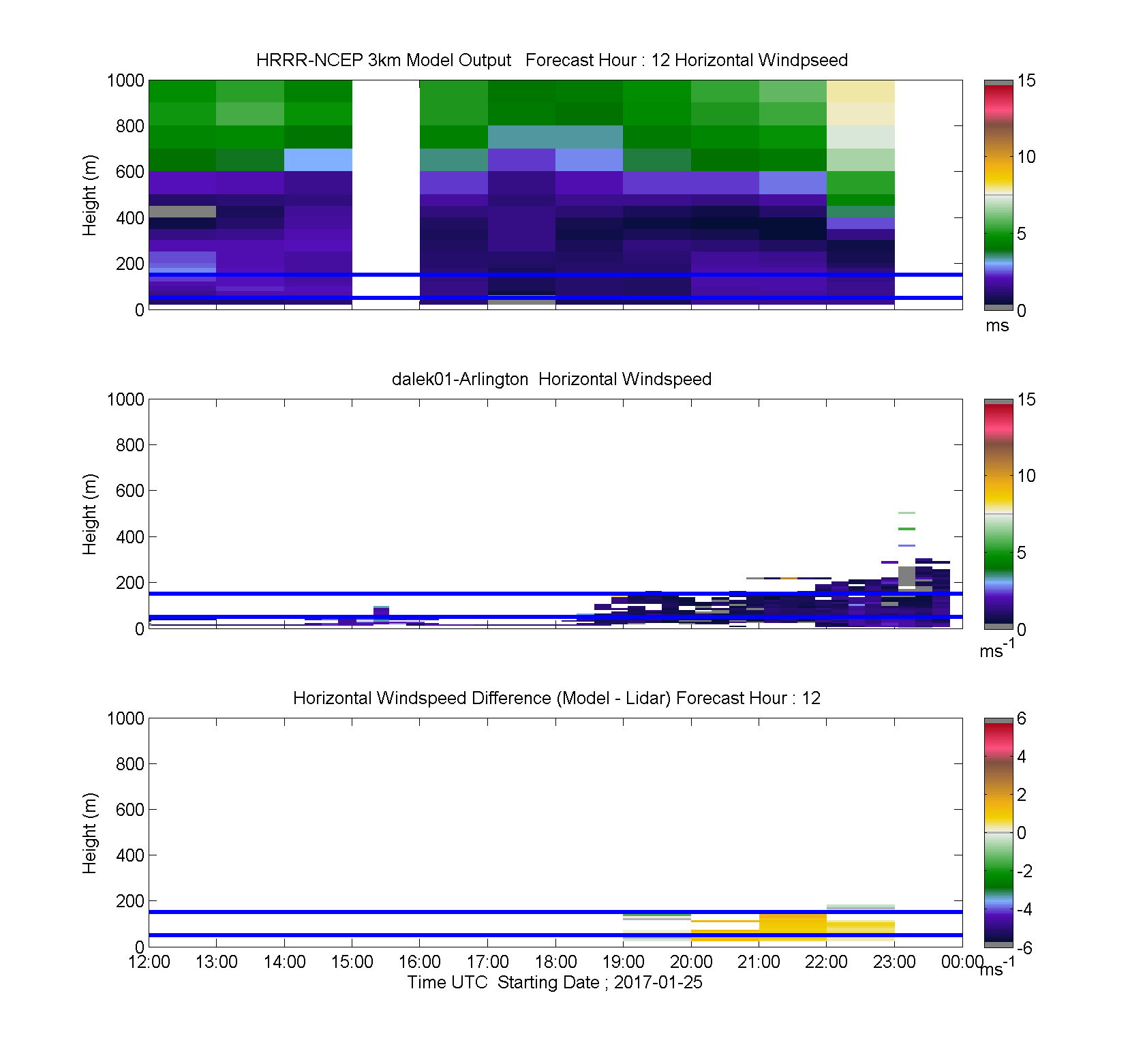 HRRR-NCEP 3km Model Output Forecast Hour : 12 Horizontal Windpseed

Height (m)

1000
800
600
400
200
0

15
10
5
0
ms

dalek01-Arlington Horizontal Windspeed

Height (m)

1000
800
600
400
200
0

15
10
5
0
$ms^{-1}$

Horizontal Windspeed Difference (Model - Lidar) Forecast Hour : 12

Height (m)

1000
800
600
400
200
0

6
4
2
0
-2
-4
-6
$ms^{-1}$

12:00 13:00 14:00 15:00 16:00 17:00 18:00 19:00 20:00 21:00 22:00 23:00 00:00

Time UTC Starting Date ; 2017-01-25